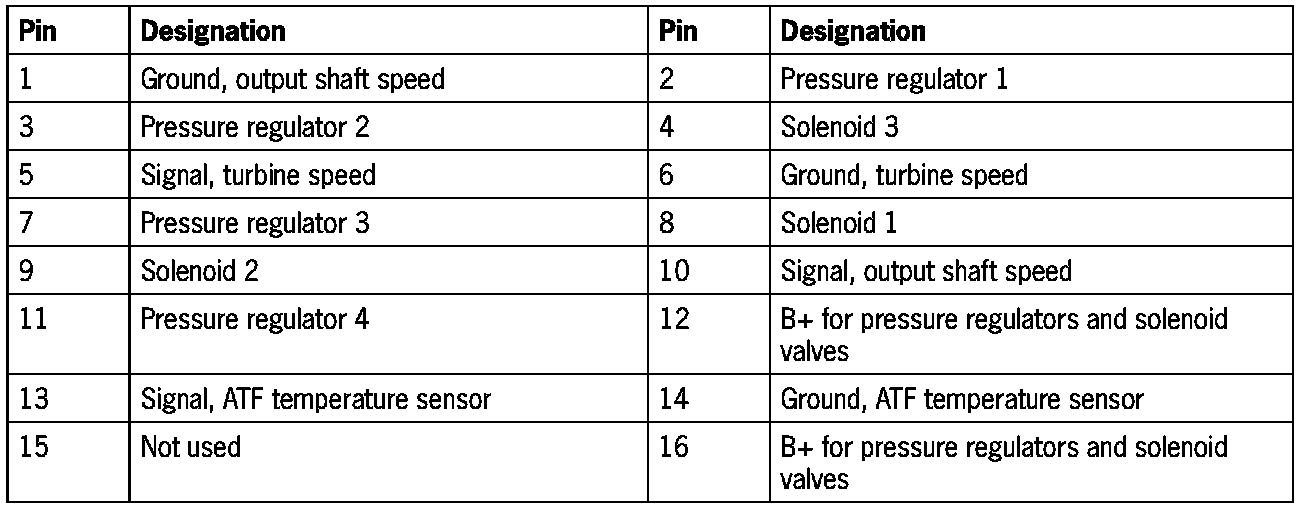 | Pin | Designation | Pin | Designation |
|---|---|---|---|
| 1 | Ground, output shaft speed | 2 | Pressure regulator 1 |
| 3 | Pressure regulator 2 | 4 | Solenoid 3 |
| 5 | Signal, turbine speed | 6 | Ground, turbine speed |
| 7 | Pressure regulator 3 | 8 | Solenoid 1 |
| 9 | Solenoid 2 | 10 | Signal, output shaft speed |
| 11 | Pressure regulator 4 | 12 | B+ for pressure regulators and solenoid valves |
| 13 | Signal, ATF temperature sensor | 14 | Ground, ATF temperature sensor |
| 15 | Not used | 16 | B+ for pressure regulators and solenoid valves |